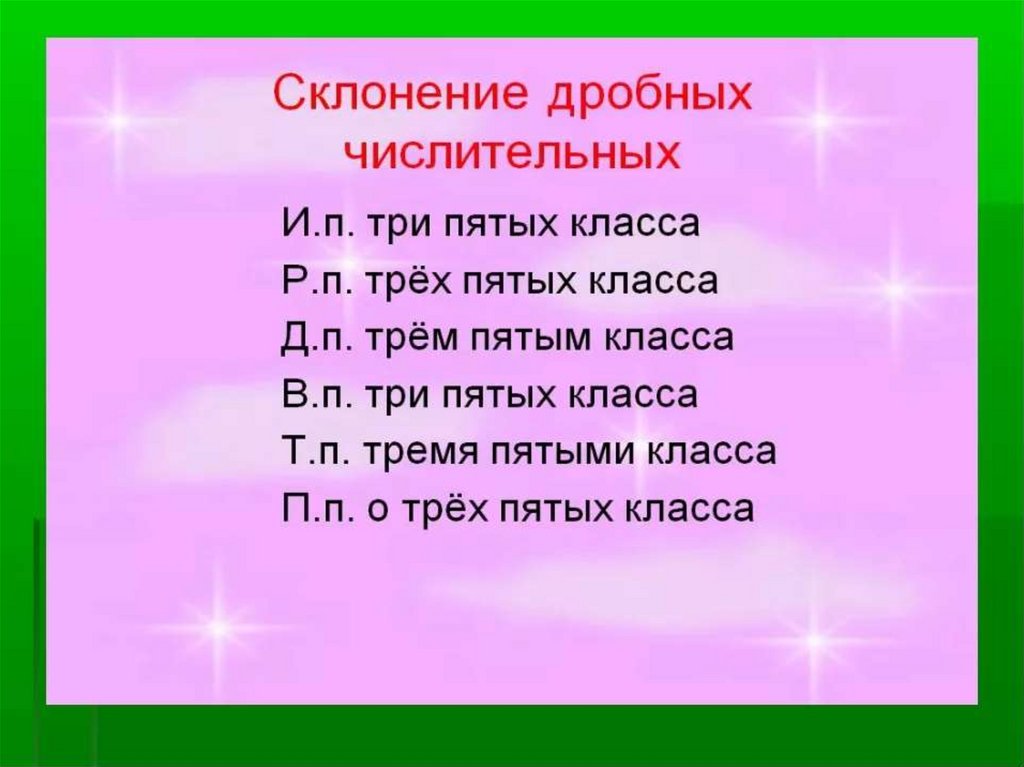 Склонение дробных числительных

И.п. три пятых класса
Р.п. трёх пятых класса
Д.п. трём пятым класса
В.п. три пятых класса
Т.п. тремя пятыми класса
П.п. о трёх пятых класса